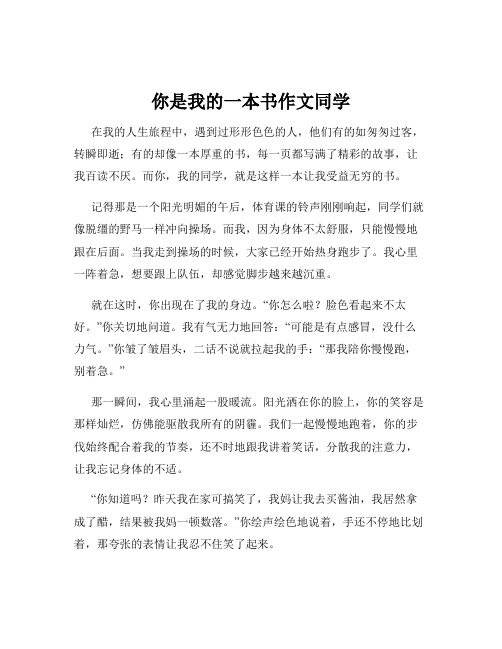 你是我的一本书作文同学

在我的人生旅程中，遇到过形形色色的人，他们有的如匆匆过客，转瞬即逝；有的却像一本厚重的书，每一页都写满了精彩的故事，让我百读不厌。而你，我的同学，就是这样一本让我受益无穷的书。

记得那是一个阳光明媚的午后，体育课的铃声刚刚响起，同学们就像脱缰的野马一样冲向操场。而我，因为身体不太舒服，只能慢慢地跟在后面。当我走到操场的时候，大家已经开始热身跑步了。我心里一阵着急，想要跟上队伍，却感觉脚步越来越沉重。

就在这时，你出现在了我的身边。“你怎么啦？脸色看起来不太好。”你关切地问道。我有气无力地回答：“可能是有点感冒，没什么力气。”你皱了皱眉头，二话不说就拉起我的手：“那我陪你慢慢跑，别着急。”

那一瞬间，我心里涌起一股暖流。阳光洒在你的脸上，你的笑容是那样灿烂，仿佛能驱散我所有的阴霾。我们一起慢慢地跑着，你的步伐始终配合着我的节奏，还不时地跟我讲着笑话，分散我的注意力，让我忘记身体的不适。

“你知道吗？昨天我在家可搞笑了，我妈让我去买酱油，我居然拿成了醋，结果被我妈一顿数落。”你绘声绘色地说着，手还不停地比划着，那夸张的表情让我忍不住笑了起来。